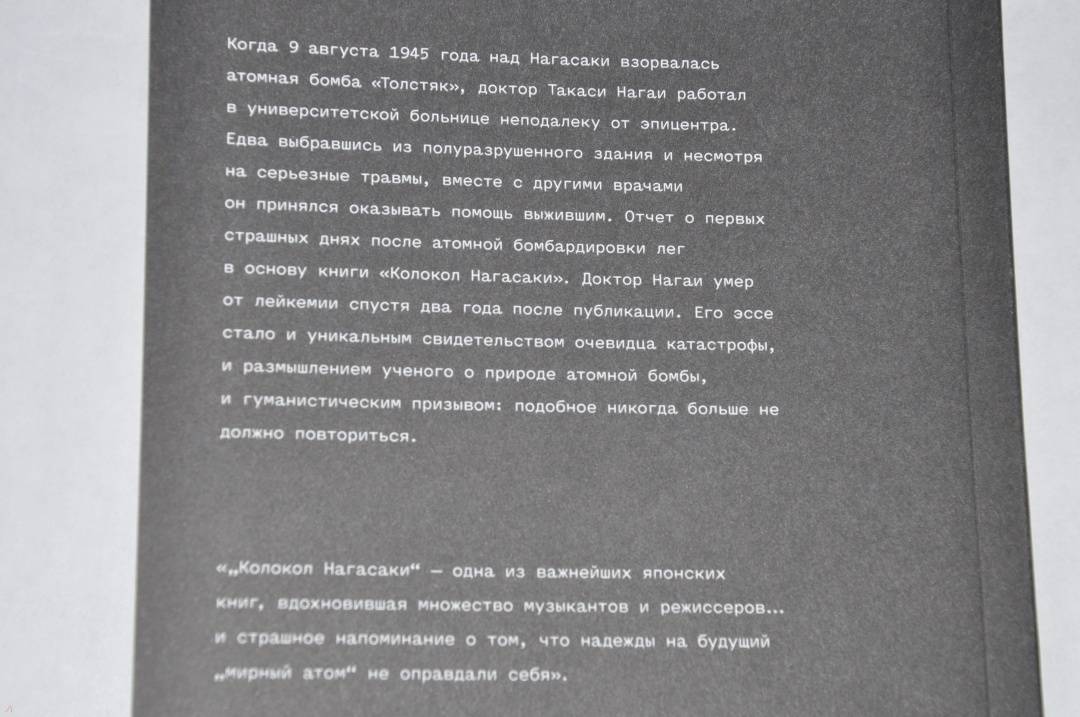 Когда 9 августа 1945 года над Нагасаки взорвалась атомная бомба «Толстяк», доктор Такаси Нагаи работал в университетской больнице неподалеку от эпицентра. Едва выбравшись из полуразрушенного здания и несмотря на серьезные травмы, вместе с другими врачами он принялся оказывать помощь выжившим. Отчет о первых страшных днях после атомной бомбардировки лег в основу книги «Колокол Нагасаки». Доктор Нагаи умер от лейкемии спустя два года после публикации. Его эссе стало и уникальным свидетельством очевидца катастрофы, и размышлением ученого о природе атомной бомбы, и гуманистическим призывом: подобное никогда больше не должно повториться.

«„Колокол Нагасаки“ — одна из важнейших японских книг, вдохновившая множество музыкантов и режиссеров... и страшное напоминание о том, что надежды на будущий „мирный атом“ не оправдали себя».